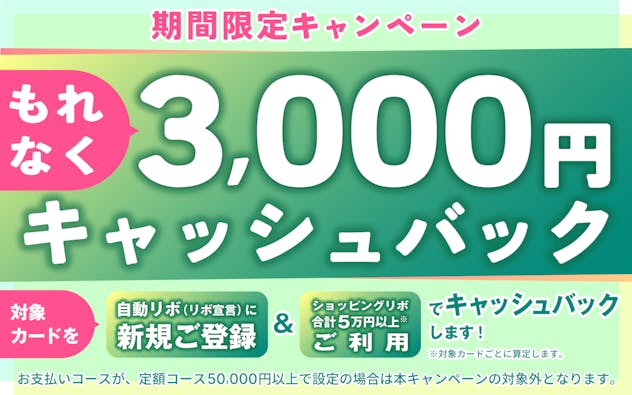 期間限定キャンペーン

もれなく

3,000円

キャッシュバック

対象カードを

自動リボ（リボ宣言）に
新規ご登録

&

ショッピングリボ
合計5万円以上※
ご利用

でキャッシュバックします！

※対象カードごとに算定します。

お支払いコースが、定額コース50,000円以上で設定の場合は本キャンペーンの対象外となります。